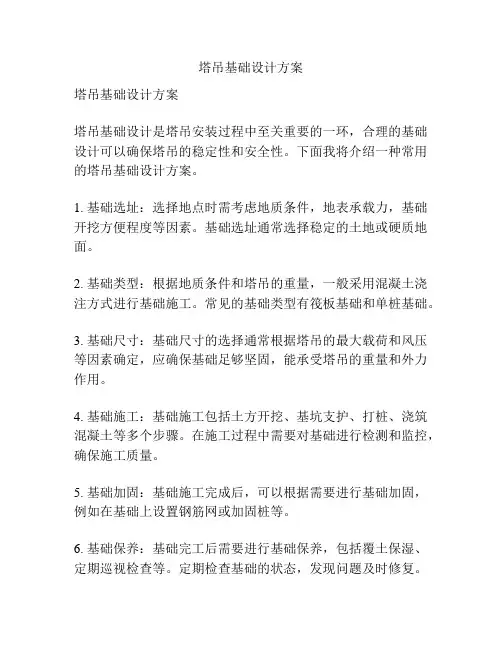 塔吊基础设计方案

塔吊基础设计方案

塔吊基础设计是塔吊安装过程中至关重要的一环，合理的基础设计可以确保塔吊的稳定性和安全性。下面我将介绍一种常用的塔吊基础设计方案。

1. 基础选址：选择地点时需考虑地质条件，地表承载力，基础开挖方便程度等因素。基础选址通常选择稳定的土地或硬质地面。

2. 基础类型：根据地质条件和塔吊的重量，一般采用混凝土浇注方式进行基础施工。常见的基础类型有筏板基础和单桩基础。

3. 基础尺寸：基础尺寸的选择通常根据塔吊的最大载荷和风压等因素确定，应确保基础足够坚固，能承受塔吊的重量和外力作用。

4. 基础施工：基础施工包括土方开挖、基坑支护、打桩、浇筑混凝土等多个步骤。在施工过程中需要对基础进行检测和监控，确保施工质量。

5. 基础加固：基础施工完成后，可以根据需要进行基础加固，例如在基础上设置钢筋网或加固桩等。

6. 基础保养：基础完工后需要进行基础保养，包括覆土保湿、定期巡视检查等。定期检查基础的状态，发现问题及时修复。